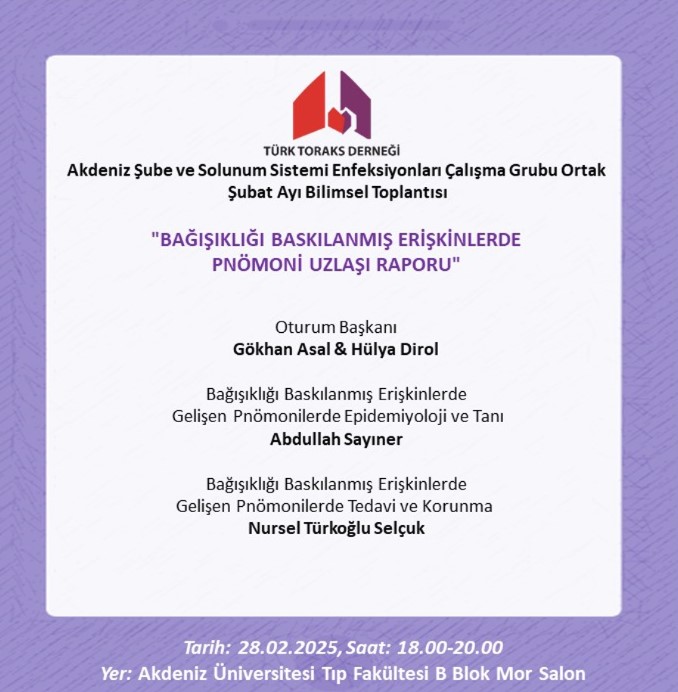 TÜRK TORAKS DERNEĞİ

Akdeniz Şube ve Solunum Sistemi Enfeksiyonları Çalışma Grubu Ortak Şubat Ayı Bilimsel Toplantısı

"BAĞIŞIKLIĞI BASKILANMIŞ ERİŞKİNLERDE PNÖMONİ UZLAŞI RAPORU"

Oturum Başkanı
Gökhan Asal & Hülya Dirol

Bağışıklığı Baskılanmış Erişkinlerde Gelişen Pnömonilerde Epidemiyoloji ve Tanı
Abdullah Sayıner

Bağışıklığı Baskılanmış Erişkinlerde Gelişen Pnömonilerde Tedavi ve Korunma
Nursel Türkoğlu Selçuk

Tarih: 28.02.2025, Saat: 18.00-20.00
Yer: Akdeniz Üniversitesi Tıp Fakültesi B Blok Mor Salon